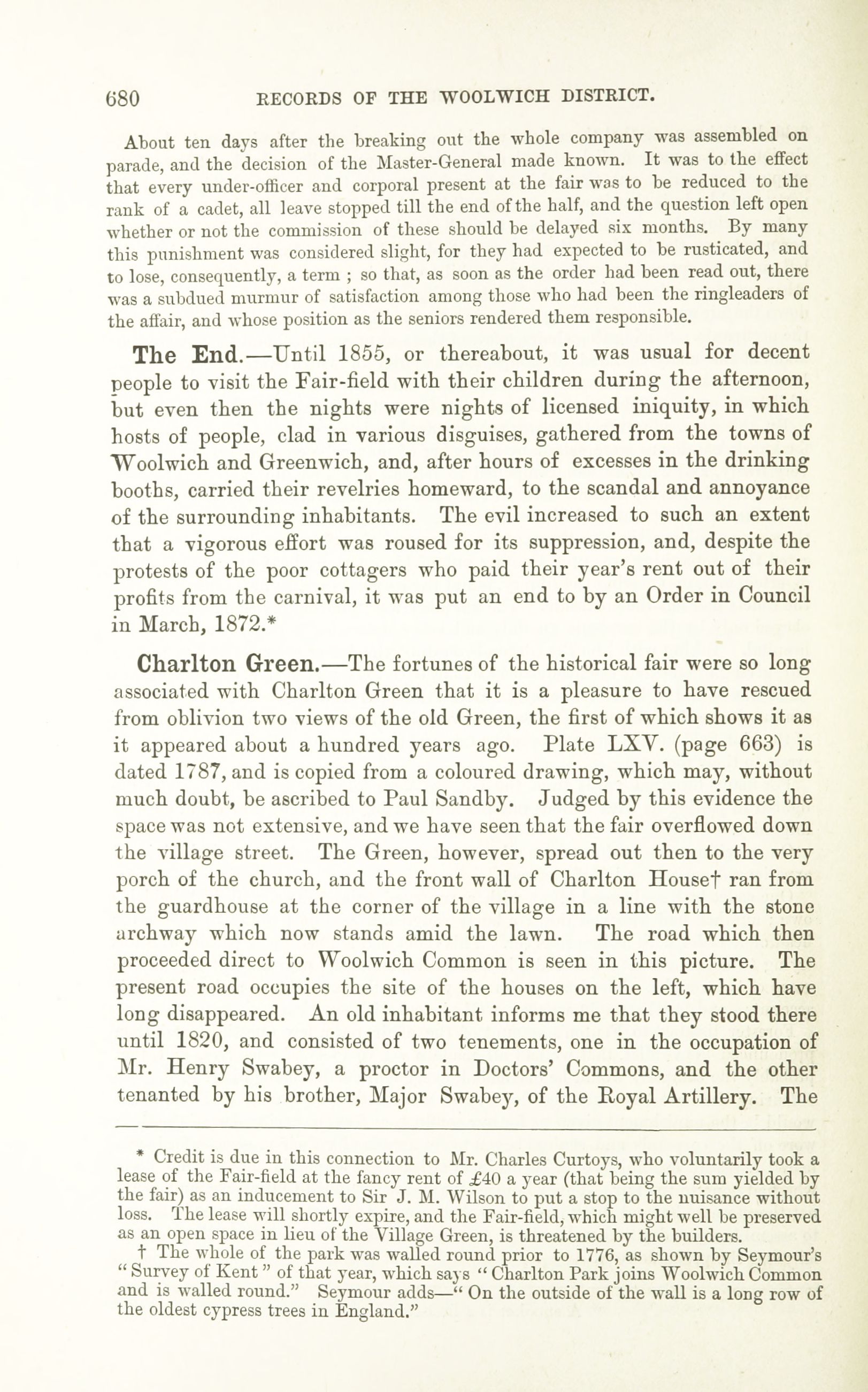 680 RECORDS OF THE WOOLWICH DISTRICT.

About ten days after the breaking out the whole company was assembled on parade, and the decision of the Master-General made known. It was to the effect that every under-officer and corporal present at the fair was to be reduced to the rank of a cadet, all leave stopped till the end of the half, and the question left open whether or not the commission of these should be delayed six months. By many this punishment was considered slight, for they had expected to be rusticated, and to lose, consequently, a term ; so that, as soon as the order had been read out, there was a subdued murmur of satisfaction among those who had been the ringleaders of the affair, and whose position as the seniors rendered them responsible.

The End.—Until 1855, or thereabout, it was usual for decent people to visit the Fair-field with their children during the afternoon, but even then the nights were nights of licensed iniquity, in which hosts of people, clad in various disguises, gathered from the towns of Woolwich and Greenwich, and, after hours of excesses in the drinking booths, carried their revelries homeward, to the scandal and annoyance of the surrounding inhabitants. The evil increased to such an extent that a vigorous effort was roused for its suppression, and, despite the protests of the poor cottagers who paid their year's rent out of their profits from the carnival, it was put an end to by an Order in Council in March, 1872.*

Charlton Green.—The fortunes of the historical fair were so long associated with Charlton Green that it is a pleasure to have rescued from oblivion two views of the old Green, the first of which shows it as it appeared about a hundred years ago. Plate LXV. (page 663) is dated 1787, and is copied from a coloured drawing, which may, without much doubt, be ascribed to Paul Sandby. Judged by this evidence the space was not extensive, and we have seen that the fair overflowed down the village street. The Green, however, spread out then to the very porch of the church, and the front wall of Charlton House† ran from the guardhouse at the corner of the village in a line with the stone archway which now stands amid the lawn. The road which then proceeded direct to Woolwich Common is seen in this picture. The present road occupies the site of the houses on the left, which have long disappeared. An old inhabitant informs me that they stood there until 1820, and consisted of two tenements, one in the occupation of Mr. Henry Swabey, a proctor in Doctors' Commons, and the other tenanted by his brother, Major Swabey, of the Royal Artillery. The

* Credit is due in this connection to Mr. Charles Curtoys, who voluntarily took a lease of the Fair-field at the fancy rent of £40 a year (that being the sum yielded by the fair) as an inducement to Sir J. M. Wilson to put a stop to the nuisance without loss. The lease will shortly expire, and the Fair-field, which might well be preserved as an open space in lieu of the Village Green, is threatened by the builders.

† The whole of the park was walled round prior to 1776, as shown by Seymour's "Survey of Kent" of that year, which says "Charlton Park joins Woolwich Common and is walled round." Seymour adds—"On the outside of the wall is a long row of the oldest cypress trees in England."